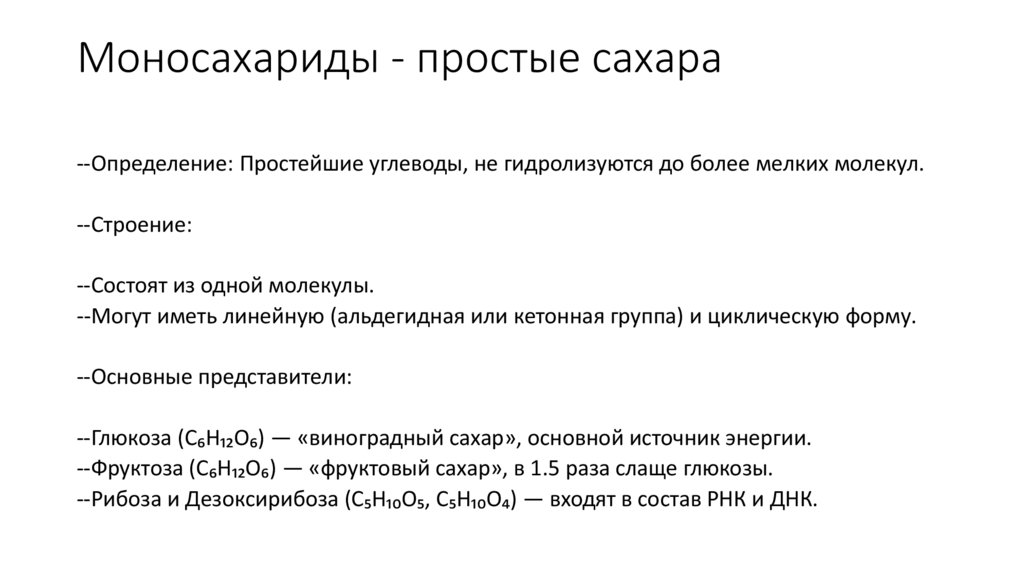 Моносахариды - простые сахара

--Определение: Простейшие углеводы, не гидролизуются до более мелких молекул.

--Строение:

--Состоят из одной молекулы.
--Могут иметь линейную (альдегидная или кетонная группа) и циклическую форму.

--Основные представители:

--Глюкоза ($C_6H_{12}O_6$) — «виноградный сахар», основной источник энергии.
--Фруктоза ($C_6H_{12}O_6$) — «фруктовый сахар», в 1.5 раза слаще глюкозы.
--Рибоза и Дезоксирибоза ($C_5H_{10}O_5$, $C_5H_{10}O_4$) — входят в состав РНК и ДНК.